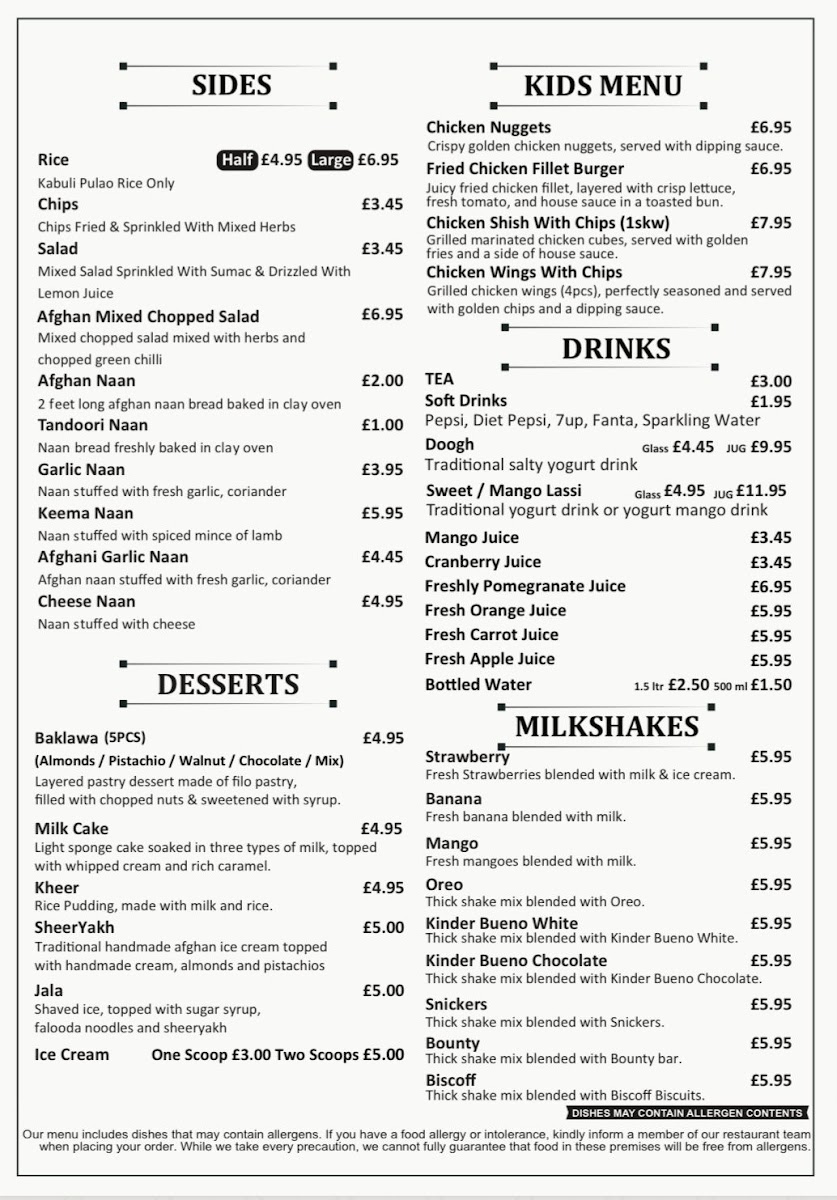 SIDES

Rice Half £4.95 Large £6.95
Kabuli Pulao Rice Only

Chips £3.45
Chips Fried & Sprinkled With Mixed Herbs

Salad £3.45
Mixed Salad Sprinkled With Sumac & Drizzled With Lemon Juice

Afghan Mixed Chopped Salad £6.95
Mixed chopped salad mixed with herbs and chopped green chilli

Afghan Naan £2.00
2 feet long afghan naan bread baked in clay oven

Tandoori Naan £1.00
Naan bread freshly baked in clay oven

Garlic Naan £3.95
Naan stuffed with fresh garlic, coriander

Keema Naan £5.95
Naan stuffed with spiced mince of lamb

Afghani Garlic Naan £4.45
Afghan naan stuffed with fresh garlic, coriander

Cheese Naan £4.95
Naan stuffed with cheese

DESSERTS

Baklawa (5PCS) £4.95
(Almonds / Pistachio / Walnut / Chocolate / Mix)
Layered pastry dessert made of filo pastry, filled with chopped nuts & sweetened with syrup.

Milk Cake £4.95
Light sponge cake soaked in three types of milk, topped with whipped cream and rich caramel.

Kheer £4.95
Rice Pudding, made with milk and rice.

SheerYakh £5.00
Traditional handmade afghan ice cream topped with handmade cream, almonds and pistachios

Jala £5.00
Shaved ice, topped with sugar syrup, falooda noodles and sheeryakh

Ice Cream One Scoop £3.00 Two Scoops £5.00

KIDS MENU

Chicken Nuggets £6.95
Crispy golden chicken nuggets, served with dipping sauce.

Fried Chicken Fillet Burger £6.95
Juicy fried chicken fillet, layered with crisp lettuce, fresh tomato, and house sauce in a toasted bun.

Chicken Shish With Chips (1skw) £7.95
Grilled marinated chicken cubes, served with golden fries and a side of house sauce.

Chicken Wings With Chips £7.95
Grilled chicken wings (4pcs), perfectly seasoned and served with golden chips and a dipping sauce.

DRINKS

TEA £3.00
Soft Drinks £1.95
Pepsi, Diet Pepsi, 7up, Fanta, Sparkling Water
Doogh Glass £4.45 JUG £9.95
Traditional salty yogurt drink
Sweet / Mango Lassi Glass £4.95 JUG £11.95
Traditional yogurt drink or yogurt mango drink
Mango Juice £3.45
Cranberry Juice £3.45
Freshly Pomegranate Juice £6.95
Fresh Orange Juice £5.95
Fresh Carrot Juice £5.95
Fresh Apple Juice £5.95
Bottled Water 1.5 ltr £2.50 500 ml £1.50

MILKSHAKES

Strawberry £5.95
Fresh Strawberries blended with milk & ice cream.
Banana £5.95
Fresh banana blended with milk.
Mango £5.95
Fresh mangoes blended with milk.
Oreo £5.95
Thick shake mix blended with Oreo.
Kinder Bueno White £5.95
Thick shake mix blended with Kinder Bueno White.
Kinder Bueno Chocolate £5.95
Thick shake mix blended with Kinder Bueno Chocolate.
Snickers £5.95
Thick shake mix blended with Snickers.
Bounty £5.95
Thick shake mix blended with Bounty bar.
Biscoff £5.95
Thick shake mix blended with Biscoff Biscuits.

DISHES MAY CONTAIN ALLERGEN CONTENTS

Our menu includes dishes that may contain allergens. If you have a food allergy or intolerance, kindly inform a member of our restaurant team when placing your order. While we take every precaution, we cannot fully guarantee that food in these premises will be free from allergens.